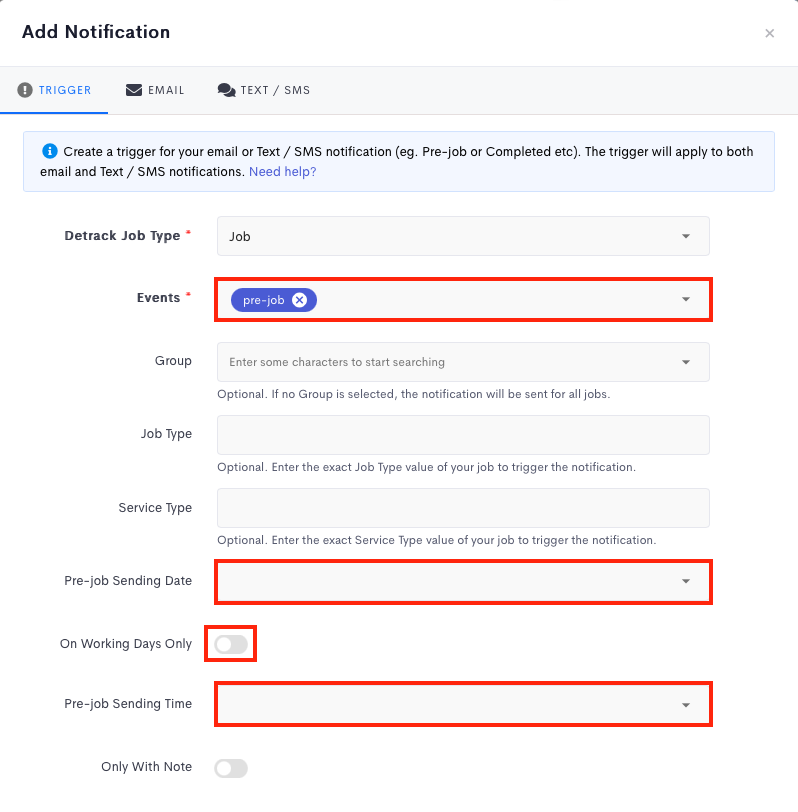 Add Notification

×

TRIGGER EMAIL TEXT / SMS

Create a trigger for your email or Text / SMS notification (eg. Pre-job or Completed etc). The trigger will apply to both email and Text / SMS notifications. Need help?

Detrack Job Type *
Job

Events *
pre-job

Group
Enter some characters to start searching
Optional. If no Group is selected, the notification will be sent for all jobs.

Job Type
Optional. Enter the exact Job Type value of your job to trigger the notification.

Service Type
Optional. Enter the exact Service Type value of your job to trigger the notification.

Pre-job Sending Date

On Working Days Only

Pre-job Sending Time

Only With Note